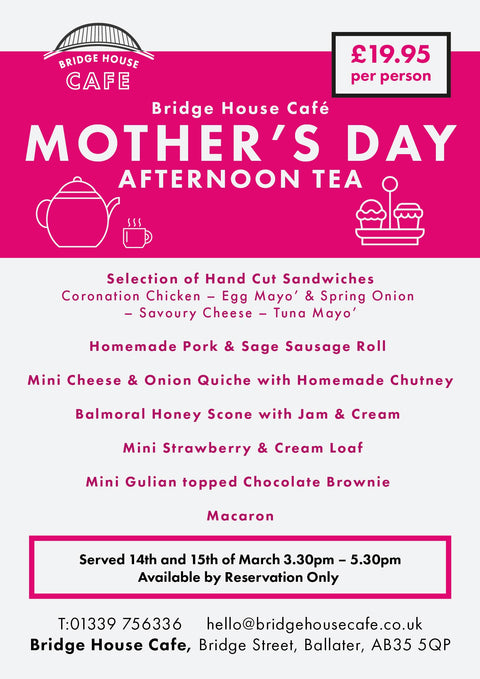 BRIDGE HOUSE
CAFE

£19.95
per person

Bridge House Café
MOTHER'S DAY
AFTERNOON TEA

Selection of Hand Cut Sandwiches
Coronation Chicken – Egg Mayo' & Spring Onion – Savoury Cheese – Tuna Mayo'

Homemade Pork & Sage Sausage Roll

Mini Cheese & Onion Quiche with Homemade Chutney

Balmoral Honey Scone with Jam & Cream

Mini Strawberry & Cream Loaf

Mini Gulian topped Chocolate Brownie

Macaron

Served 14th and 15th of March 3.30pm – 5.30pm
Available by Reservation Only

T:01339 756336 hello@bridgehousecafe.co.uk
Bridge House Cafe, Bridge Street, Ballater, AB35 5QP